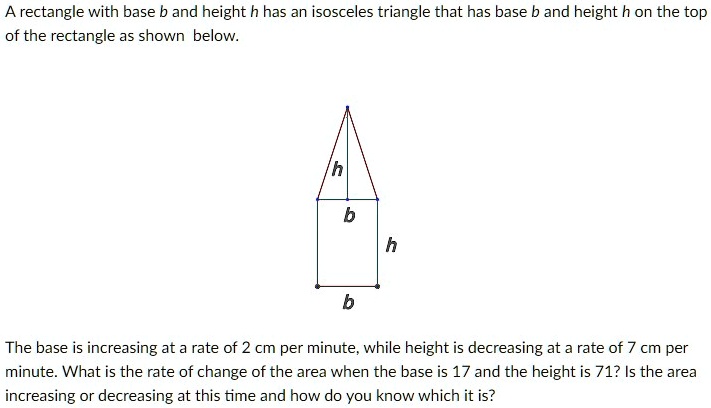 A rectangle with base $b$ and height $h$ has an isosceles triangle that has base $b$ and height $h$ on the top of the rectangle as shown below.

$h$

$b$

$h$

$b$

The base is increasing at a rate of 2 cm per minute, while height is decreasing at a rate of 7 cm per minute. What is the rate of change of the area when the base is 17 and the height is 71? Is the area increasing or decreasing at this time and how do you know which it is?